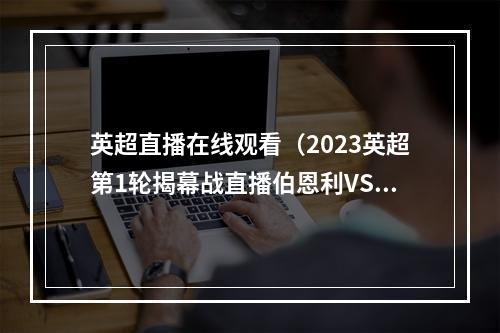 英超直播在线观看（2023英超第1轮揭幕战直播伯恩利VS...